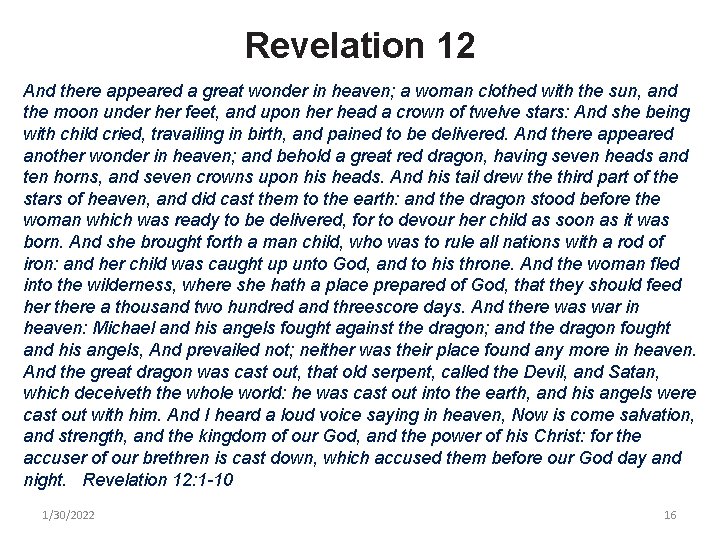 Revelation 12

And there appeared a great wonder in heaven; a woman clothed with the sun, and the moon under her feet, and upon her head a crown of twelve stars: And she being with child cried, travailing in birth, and pained to be delivered. And there appeared another wonder in heaven; and behold a great red dragon, having seven heads and ten horns, and seven crowns upon his heads. And his tail drew the third part of the stars of heaven, and did cast them to the earth: and the dragon stood before the woman which was ready to be delivered, for to devour her child as soon as it was born. And she brought forth a man child, who was to rule all nations with a rod of iron: and her child was caught up unto God, and to his throne. And the woman fled into the wilderness, where she hath a place prepared of God, that they should feed her there a thousand two hundred and threescore days. And there was war in heaven: Michael and his angels fought against the dragon; and the dragon fought and his angels, And prevailed not; neither was their place found any more in heaven. And the great dragon was cast out, that old serpent, called the Devil, and Satan, which deceiveth the whole world: he was cast out into the earth, and his angels were cast out with him. And I heard a loud voice saying in heaven, Now is come salvation, and strength, and the kingdom of our God, and the power of his Christ: for the accuser of our brethren is cast down, which accused them before our God day and night. Revelation 12:1-10

1/30/2022

16